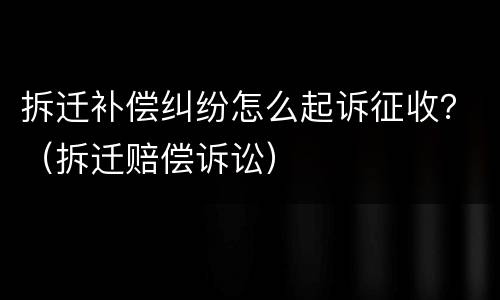 拆迁补偿纠纷怎么起诉征收?（拆迁赔偿诉讼）